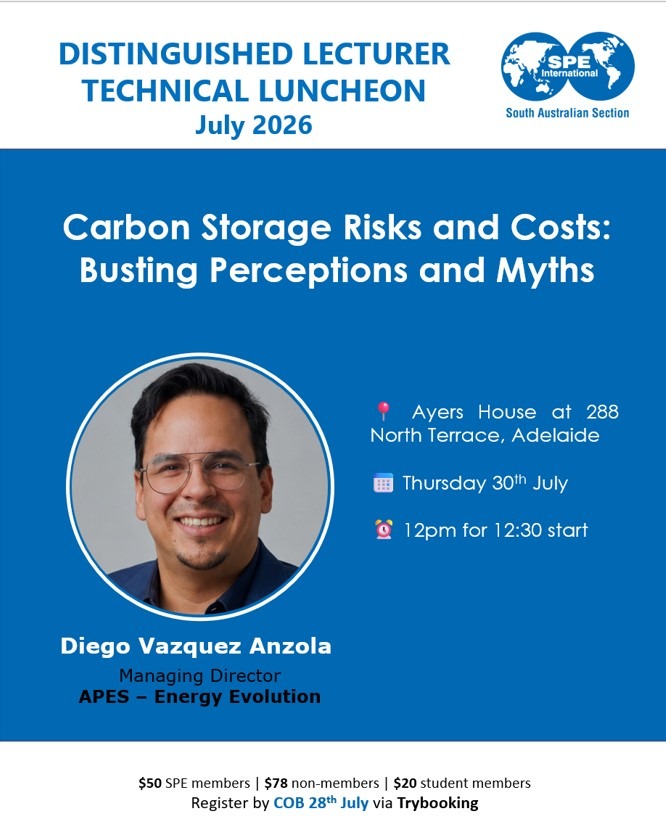 DISTINGUISHED LECTURER
TECHNICAL LUNCHEON
July 2026

SPE International
South Australian Section

Carbon Storage Risks and Costs: Busting Perceptions and Myths

Ayers House at 288 North Terrace, Adelaide

Thursday 30th July

12pm for 12:30 start

Diego Vazquez Anzola
Managing Director
APES – Energy Evolution

$50 SPE members | $78 non-members | $20 student members
Register by COB 28th July via Trybooking